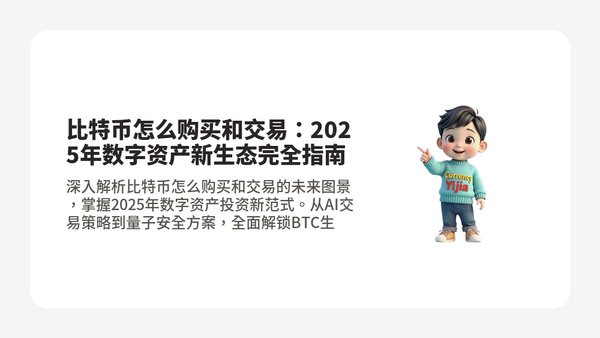 比特币怎么购买和交易：2025年数字资产新生态完全指南

深入解析比特币怎么购买和交易的未来图景，掌握2025年数字资产投资新范式。从AI交易策略到量子安全方案，全面解锁BTC生

Currency
Yijia